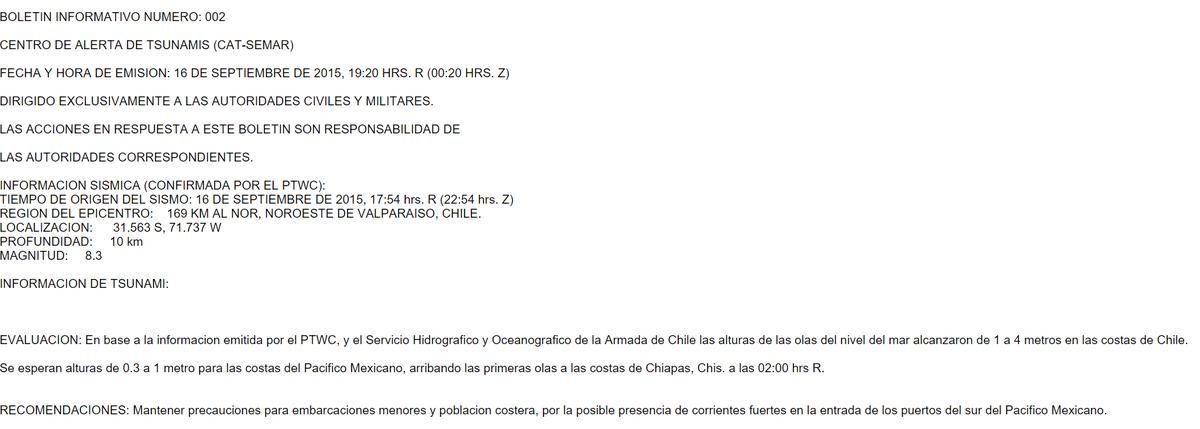 BOLETIN INFORMATIVO NUMERO: 002

CENTRO DE ALERTA DE TSUNAMIS (CAT-SEMAR)

FECHA Y HORA DE EMISION: 16 DE SEPTIEMBRE DE 2015, 19:20 HRS. R (00:20 HRS. Z)

DIRIGIDO EXCLUSIVAMENTE A LAS AUTORIDADES CIVILES Y MILITARES.

LAS ACCIONES EN RESPUESTA A ESTE BOLETIN SON RESPONSABILIDAD DE

LAS AUTORIDADES CORRESPONDIENTES.

INFORMACION SISMICA (CONFIRMADA POR EL PTWC):
TIEMPO DE ORIGEN DEL SISMO: 16 DE SEPTIEMBRE DE 2015, 17:54 hrs. R (22:54 hrs. Z)
REGION DEL EPICENTRO: 169 KM AL NOR, NOROESTE DE VALPARAISO, CHILE.
LOCALIZACION: 31.563 S, 71.737 W
PROFUNDIDAD: 10 km
MAGNITUD: 8.3

INFORMACION DE TSUNAMI:

EVALUACION: En base a la informacion emitida por el PTWC, y el Servicio Hidrografico y Oceanografico de la Armada de Chile las alturas de las olas del nivel del mar alcanzaron de 1 a 4 metros en las costas de Chile.

Se esperan alturas de 0.3 a 1 metro para las costas del Pacifico Mexicano, arribando las primeras olas a las costas de Chiapas, Chis. a las 02:00 hrs R.

RECOMENDACIONES: Mantener precauciones para embarcaciones menores y poblacion costera, por la posible presencia de corrientes fuertes en la entrada de los puertos del sur del Pacifico Mexicano.